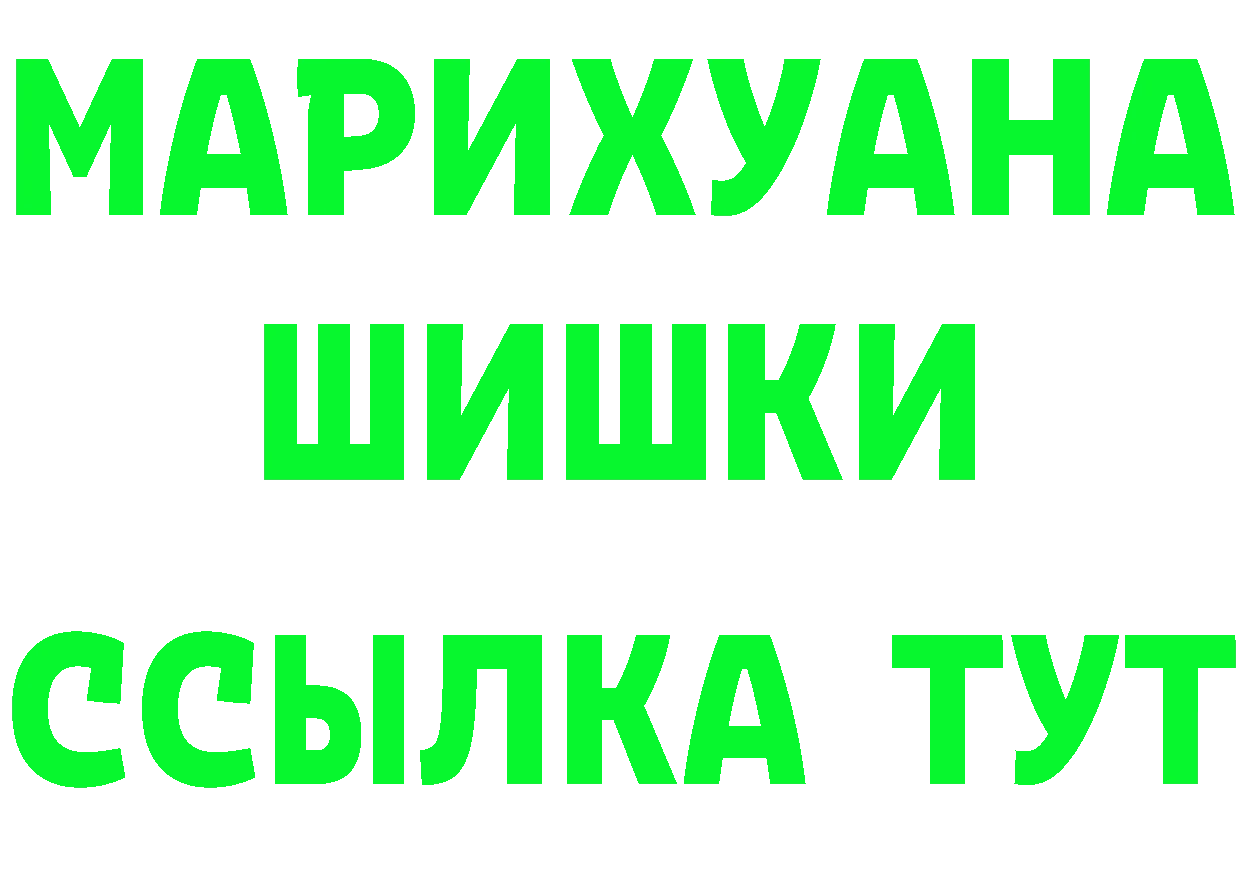 МАРИХУАНА
ШИШКИ
ССЫЛКА ТУТ